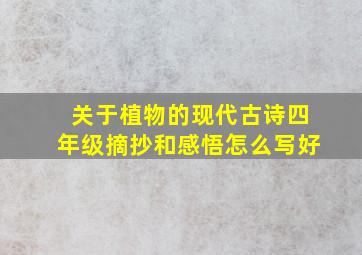 关于植物的现代古诗四年级摘抄和感悟怎么写好